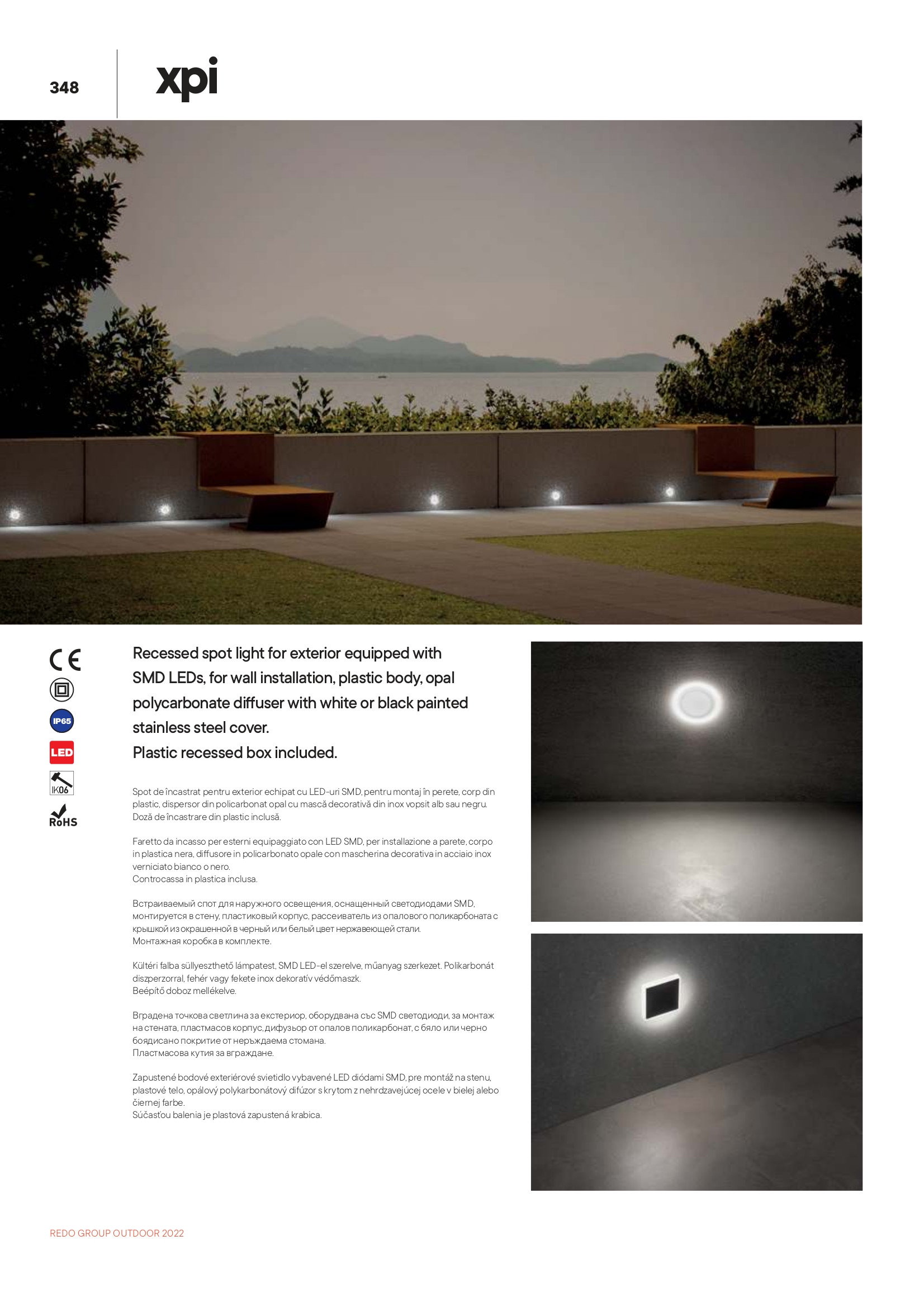 348

xpi

CE

IP65

LED

IK06

RoHS

Recessed spot light for exterior equipped with SMD LEDs, for wall installation, plastic body, opal polycarbonate diffuser with white or black painted stainless steel cover.
Plastic recessed box included.

Spot de încastrat pentru exterior echipat cu LED-uri SMD, pentru montaj în perete, corp din plastic, dispersor din policarbonat opal cu mască decorativă din inox vopsit alb sau negru.
Doză de încastrare din plastic inclusă.

Faretto da incasso per esterni equipaggiato con LED SMD, per installazione a parete, corpo in plastica nera, diffusore in policarbonato opale con mascherina decorativa in acciaio inox verniciato bianco o nero.
Controcassa in plastica inclusa.

Встраиваемый спот для наружного освещения, оснащенный светодиодами SMD, монтируется в стену, пластиковый корпус, рассеиватель из опалового поликарбоната с крышкой из окрашенной в черный или белый цвет нержавеющей стали.
Монтажная коробка в комплекте.

Kültéri falba süllyeszthető lámpatest, SMD LED-el szerelve, műanyag szerkezet. Polikarbonát diszperzorral, fehér vagy fekete inox dekoratív védőmaszk.
Beépítő doboz mellékelve.

Вградена точкова светлина за екстериор, оборудвана със SMD светодиоди, за монтаж на стената, пластмасов корпус, дифузьор от опалов поликарбонат, с бяло или черно боядисано покритие от неръждаема стомана.
Пластмасова кутия за вграждане.

Zapustené bodové exteriérové svietidlo vybavené LED diódami SMD, pre montáž na stenu, plastové telo, opálový polykarbonátový difúzor s krytom z nehrdzavejúcej ocele v bielej alebo čiernej farbe.
Súčasťou balenia je plastová zapustená krabica.

REDO GROUP OUTDOOR 2022